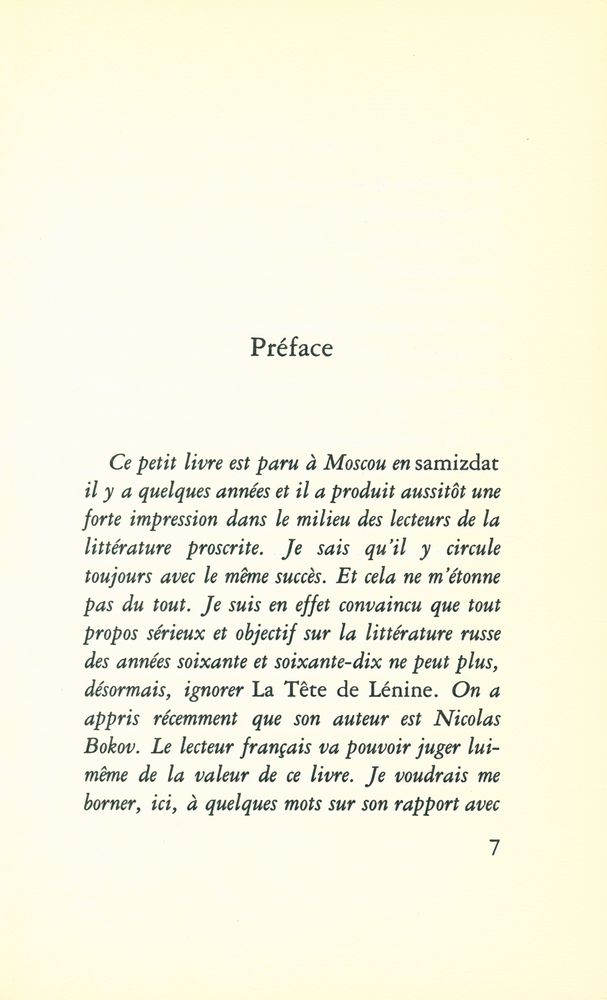 Préface

Ce petit livre est paru à Moscou en samizdat il y a quelques années et il a produit aussitôt une forte impression dans le milieu des lecteurs de la littérature proscrite. Je sais qu'il y circule toujours avec le même succès. Et cela ne m'étonne pas du tout. Je suis en effet convaincu que tout propos sérieux et objectif sur la littérature russe des années soixante et soixante-dix ne peut plus, désormais, ignorer La Tête de Lénine. On a appris récemment que son auteur est Nicolas Bokov. Le lecteur français va pouvoir juger lui-même de la valeur de ce livre. Je voudrais me borner, ici, à quelques mots sur son rapport avec

7